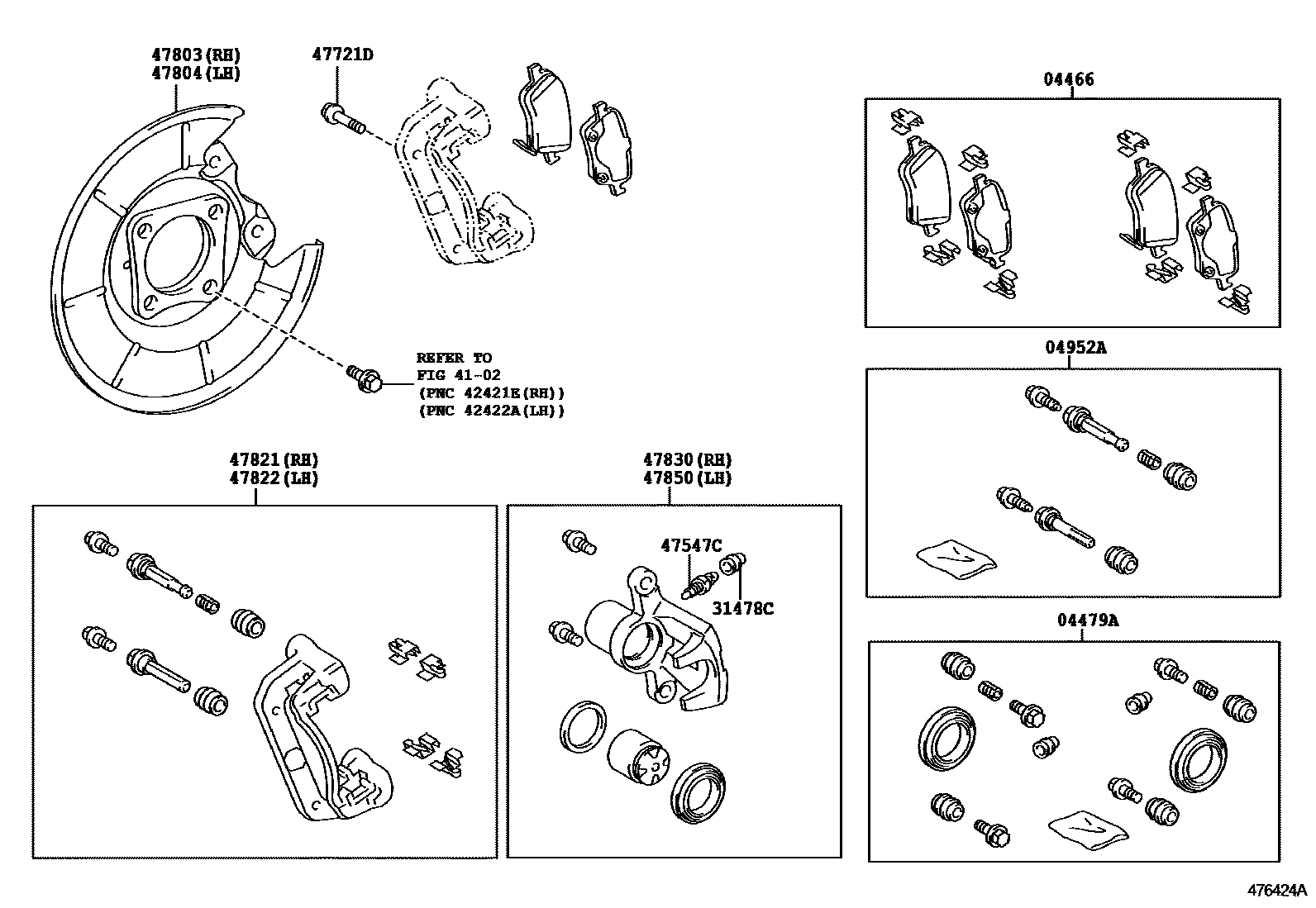 47803(RH)
47804(LH)

47721D

04466

REFER TO
FIG 41-02
(PNC 42421E(RH))
(PNC 42422A(LH))

04952A

47821(RH)
47822(LH)

47830(RH)
47850(LH)

47547C

31478C

04479A

476424A